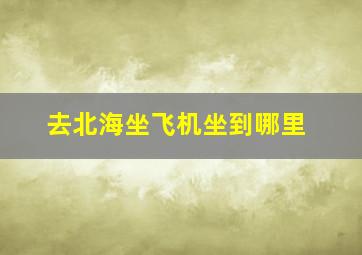 去北海坐飞机坐到哪里